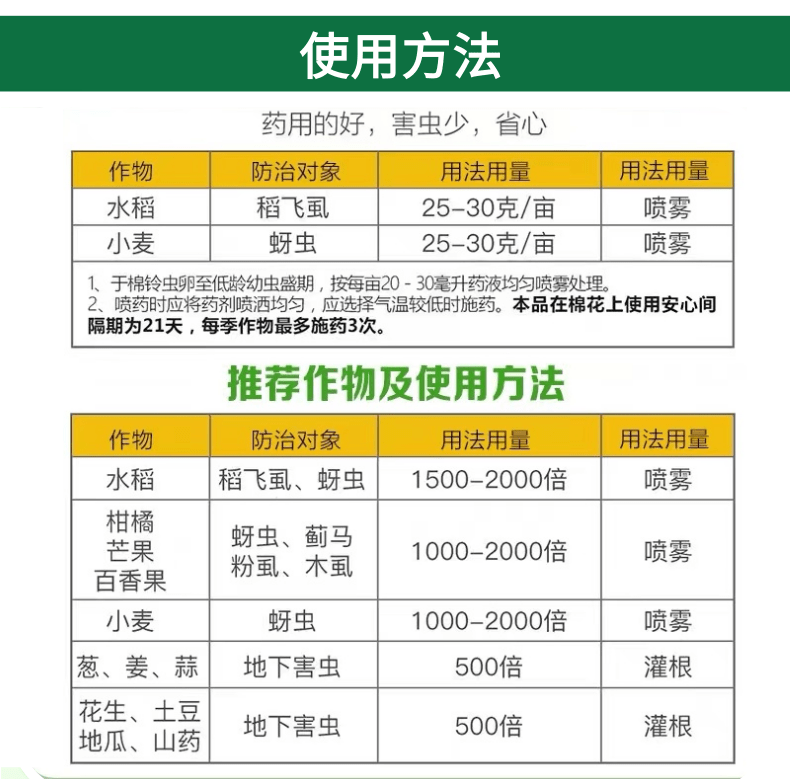 使用方法

药用的好，害虫少，省心

| 作物 | 防治对象 | 用法用量 | 用法用量 |
|---|---|---|---|
| 水稻 | 稻飞虱 | 25-30克/亩 | 喷雾 |
| 小麦 | 蚜虫 | 25-30克/亩 | 喷雾 |

1、于棉铃虫卵至低龄幼虫盛期，按每亩20 - 30毫升药液均匀喷雾处理。
2、喷药时应将药剂喷洒均匀，应选择气温较低时施药。本品在棉花上使用安心间隔期为21天，每季作物最多施药3次。

推荐作物及使用方法

| 作物 | 防治对象 | 用法用量 | 用法用量 |
|---|---|---|---|
| 水稻 | 稻飞虱、蚜虫 | 1500-2000倍 | 喷雾 |
| 柑橘 芒果 百香果 | 蚜虫、蓟马 粉虱、木虱 | 1000-2000倍 | 喷雾 |
| 小麦 | 蚜虫 | 1000-2000倍 | 喷雾 |
| 葱、姜、蒜 | 地下害虫 | 500倍 | 灌根 |
| 花生、土豆 地瓜、山药 | 地下害虫 | 500倍 | 灌根 |